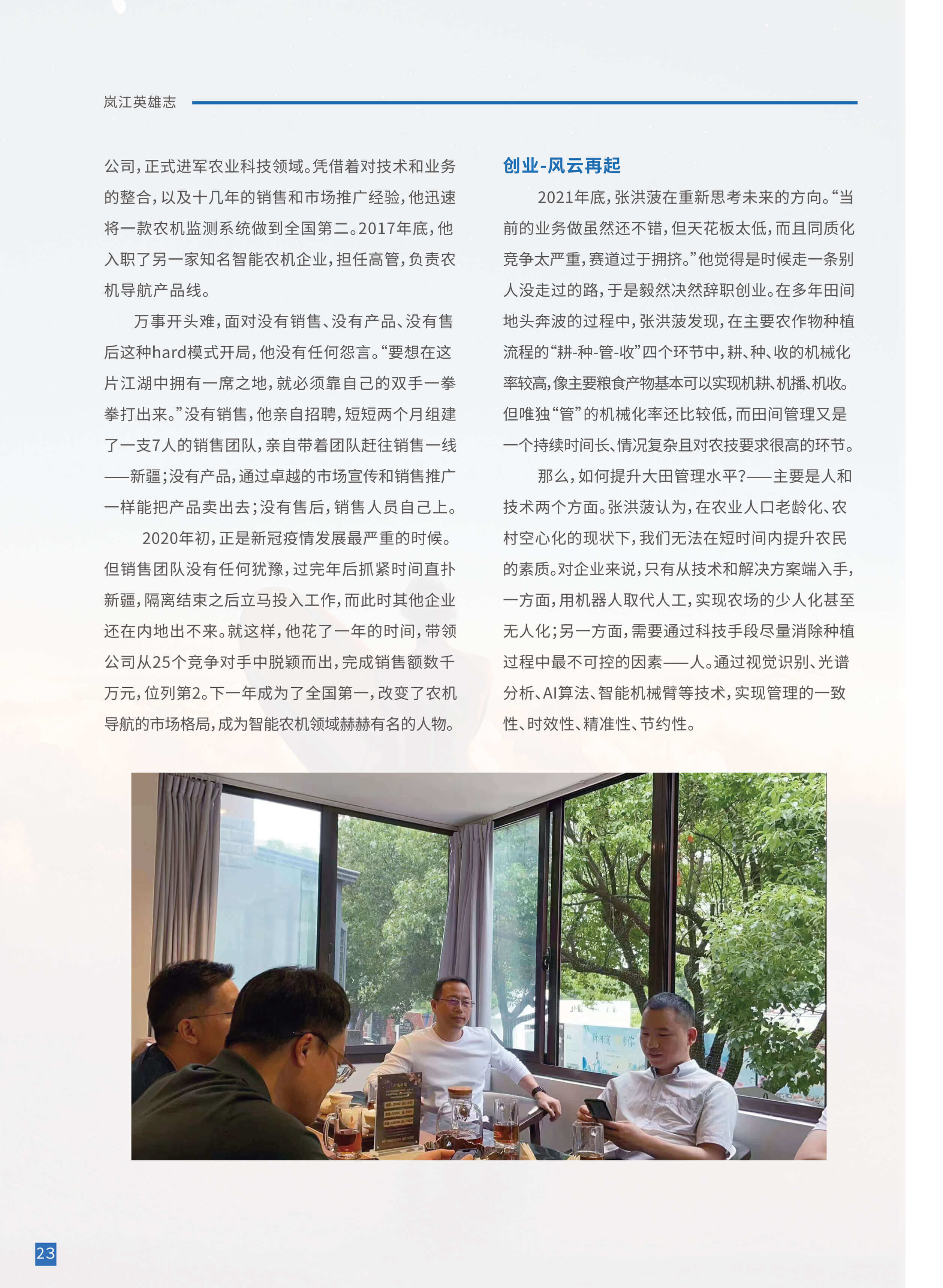 岚江英雄志

公司，正式进军农业科技领域。凭借着对技术和业务的整合，以及十几年的销售和市场推广经验，他迅速将一款农机监测系统做到全国第二。2017年底，他入职了另一家知名智能农机企业，担任高管，负责农机导航产品线。

万事开头难，面对没有销售、没有产品、没有售后这种hard模式开局，他没有任何怨言。“要想在这片江湖中拥有一席之地，就必须靠自己的双手一拳拳打出来。”没有销售，他亲自招聘，短短两个月组建了一支7人的销售团队，亲自带着团队赶往销售一线——新疆；没有产品，通过卓越的市场宣传和销售推广一样能把产品卖出去；没有售后，销售人员自己上。

2020年初，正是新冠疫情发展最严重的时候。但销售团队没有任何犹豫，过完年后抓紧时间直扑新疆，隔离结束之后立马投入工作，而此时其他企业还在内地出不来。就这样，他花了一年的时间，带领公司从25个竞争对手中脱颖而出，完成销售额数千万元，位列第2。下一年成为了全国第一，改变了农机导航的市场格局，成为智能农机领域赫赫有名的人物。

创业-风云再起

2021年底，张洪菠在重新思考未来的方向。“当前的业务做虽然还不错，但天花板太低，而且同质化竞争太严重，赛道过于拥挤。”他觉得是时候走一条别人没走过的路，于是毅然决然辞职创业。在多年田间地头奔波的过程中，张洪菠发现，在主要农作物种植流程的“耕-种-管-收”四个环节中，耕、种、收的机械化率较高，像主要粮食产物基本可以实现机耕、机播、机收。但唯独“管”的机械化率还比较低，而田间管理又是一个持续时间长、情况复杂且对农技要求很高的环节。

那么，如何提升大田管理水平？——主要是人和技术两个方面。张洪菠认为，在农业人口老龄化、农村空心化的现状下，我们无法在短时间内提升农民的素质。对企业来说，只有从技术和解决方案端入手，一方面，用机器人取代人工，实现农场的少人化甚至无人化；另一方面，需要通过科技手段尽量消除种植过程中最不可控的因素——人。通过视觉识别、光谱分析、AI算法、智能机械臂等技术，实现管理的一致性、时效性、精准性、节约性。

23